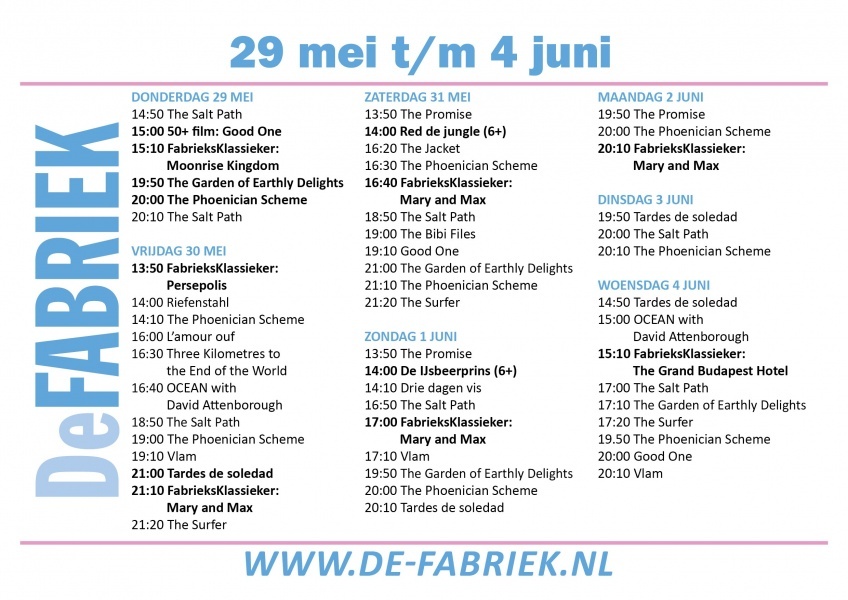 29 mei t/m 4 juni

DeFABRIEK

DONDERDAG 29 MEI
14:50 The Salt Path
15:00 50+ film: Good One
15:10 FabrieksKlassieker: Moonrise Kingdom
19:50 The Garden of Earthly Delights
20:00 The Phoenician Scheme
20:10 The Salt Path

VRIJDAG 30 MEI
13:50 FabrieksKlassieker: Persepolis
14:00 Riefenstahl
14:10 The Phoenician Scheme
16:00 L'amour ouf
16:30 Three Kilometres to the End of the World
16:40 OCEAN with David Attenborough
18:50 The Salt Path
19:00 The Phoenician Scheme
19:10 Vlam
21:00 Tardes de soledad
21:10 FabrieksKlassieker: Mary and Max
21:20 The Surfer

ZATERDAG 31 MEI
13:50 The Promise
14:00 Red de jungle (6+)
16:20 The Jacket
16:30 The Phoenician Scheme
16:40 FabrieksKlassieker: Mary and Max
18:50 The Salt Path
19:00 The Bibi Files
19:10 Good One
21:00 The Garden of Earthly Delights
21:10 The Phoenician Scheme
21:20 The Surfer

ZONDAG 1 JUNI
13:50 The Promise
14:00 De IJsbeerprins (6+)
14:10 Drie dagen vis
16:50 The Salt Path
17:00 FabrieksKlassieker: Mary and Max
17:10 Vlam
19:50 The Garden of Earthly Delights
20:00 The Phoenician Scheme
20:10 Tardes de soledad

MAANDAG 2 JUNI
19:50 The Promise
20:00 The Phoenician Scheme
20:10 FabrieksKlassieker: Mary and Max

DINSDAG 3 JUNI
19:50 Tardes de soledad
20:00 The Salt Path
20:10 The Phoenician Scheme

WOENSDAG 4 JUNI
14:50 Tardes de soledad
15:00 OCEAN with David Attenborough
15:10 FabrieksKlassieker: The Grand Budapest Hotel
17:00 The Salt Path
17:10 The Garden of Earthly Delights
17:20 The Surfer
19.50 The Phoenician Scheme
20:00 Good One
20:10 Vlam

WWW.DE-FABRIEK.NL